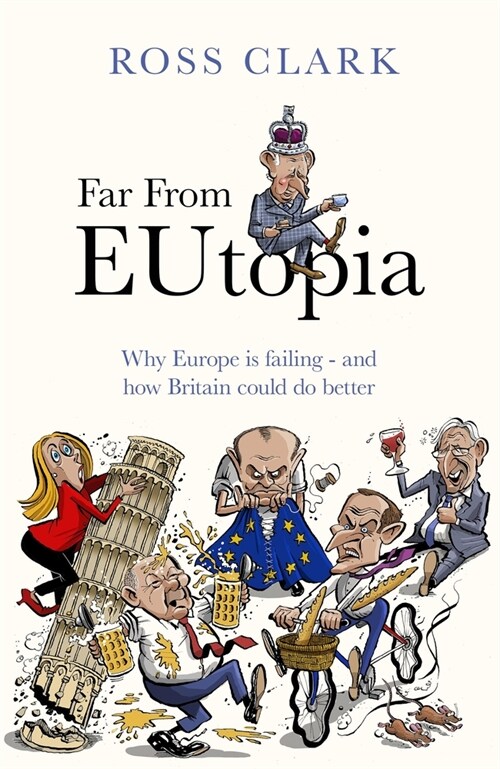 ROSS CLARK

Far From
EUtopia

Why Europe is failing - and how Britain could do better